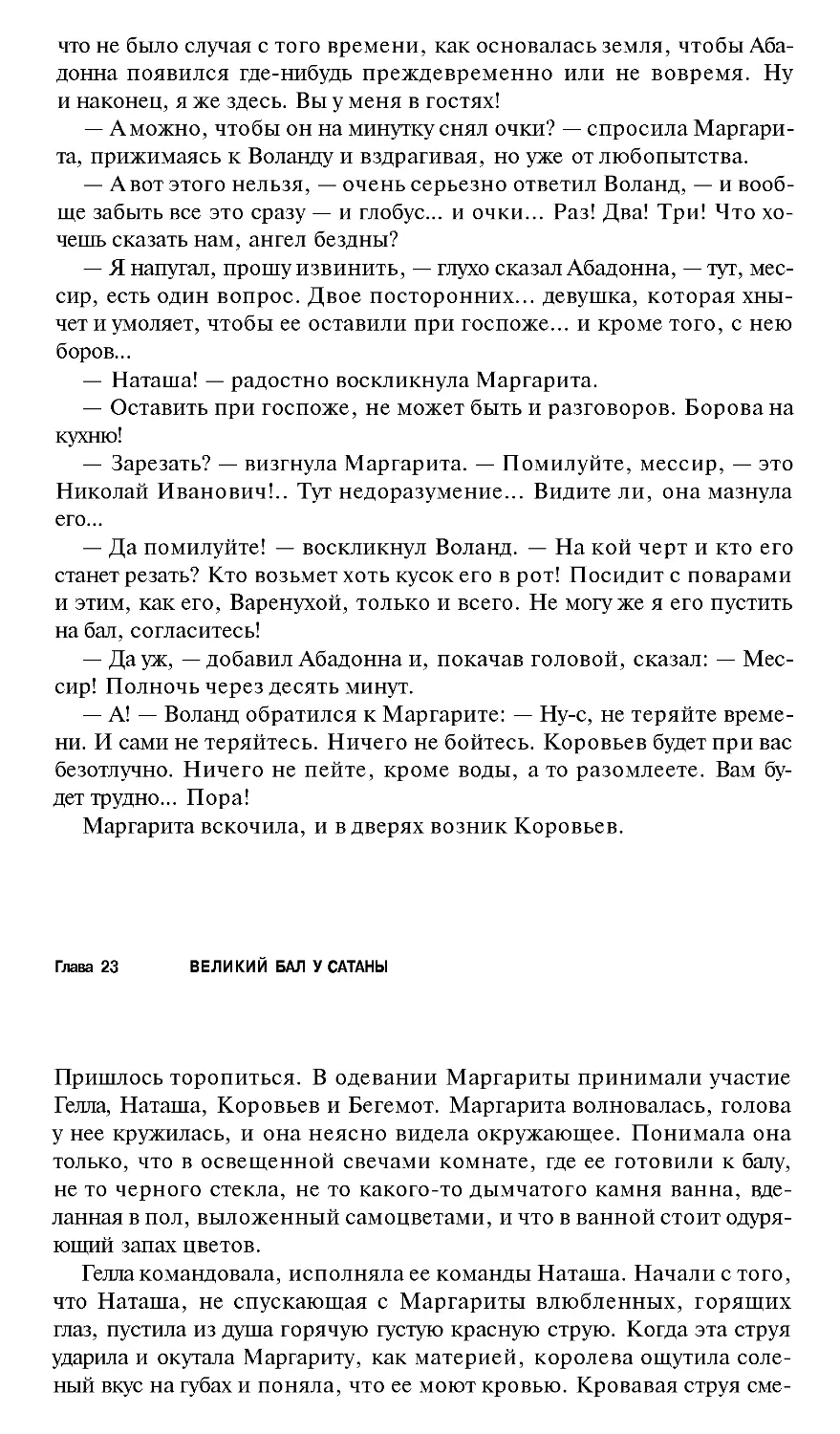 что не было случая с того времени, как основалась земля, чтобы Абадонна появился где-нибудь преждевременно или не вовремя. Ну и наконец, я же здесь. Вы у меня в гостях!

— А можно, чтобы он на минутку снял очки? — спросила Маргарита, прижимаясь к Воланду и вздрагивая, но уже от любопытства.

— А вот этого нельзя, — очень серьезно ответил Воланд, — и вообще забыть все это сразу — и глобус... и очки... Раз! Два! Три! Что хочешь сказать нам, ангел бездны?

— Я напугал, прошу извинить, — глухо сказал Абадонна, — тут, мессир, есть один вопрос. Двое посторонних... девушка, которая хнычет и умоляет, чтобы ее оставили при госпоже... и кроме того, с нею боров...

— Наташа! — радостно воскликнула Маргарита.

— Оставить при госпоже, не может быть и разговоров. Борова на кухню!

— Зарезать? — визгнула Маргарита. — Помилуйте, мессир, — это Николай Иванович!.. Тут недоразумение... Видите ли, она мазнула его...

— Да помилуйте! — воскликнул Воланд. — На кой черт и кто его станет резать? Кто возьмет хоть кусок его в рот! Посидит с поварами и этим, как его, Варенухой, только и всего. Не могу же я его пустить на бал, согласитесь!

— Да уж, — добавил Абадонна и, покачав головой, сказал: — Мессир! Полночь через десять минут.

— А! — Воланд обратился к Маргарите: — Ну-с, не теряйте времени. И сами не теряйтесь. Ничего не бойтесь. Коровьев будет при вас безотлучно. Ничего не пейте, кроме воды, а то разомлеете. Вам будет трудно... Пора!

Маргарита вскочила, и в дверях возник Коровьев.

Глава 23 ВЕЛИКИЙ БАЛ У САТАНЫ

Пришлось торопиться. В одевании Маргариты принимали участие Гелла, Наташа, Коровьев и Бегемот. Маргарита волновалась, голова у нее кружилась, и она неясно видела окружающее. Понимала она только, что в освещенной свечами комнате, где ее готовили к балу, не то черного стекла, не то какого-то дымчатого камня ванна, вделанная в пол, выложенный самоцветами, и что в ванной стоит одуряющий запах цветов.

Гелла командовала, исполняла ее команды Наташа. Начали с того, что Наташа, не спускающая с Маргариты влюбленных, горящих глаз, пустила из душа горячую густую красную струю. Когда эта струя ударила и окутала Маргариту, как материей, королева ощутила соленый вкус на губах и поняла, что ее моют кровью. Кровавая струя сме-